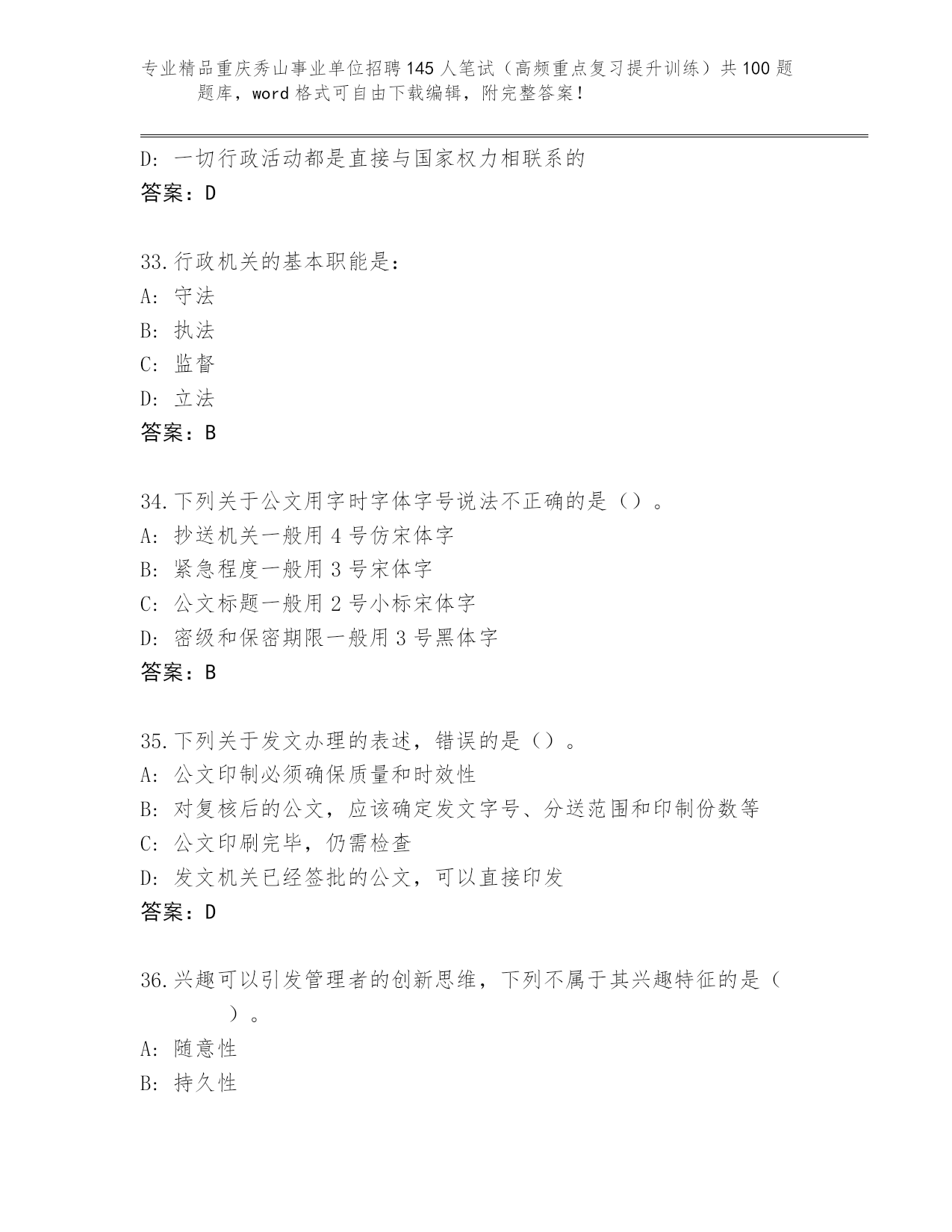 专业精品重庆秀山事业单位招聘145人笔试（高频重点复习提升训练）共100题题库，word格式可自由下载编辑，附完整答案！

D: 一切行政活动都是直接与国家权力相联系的
答案：D

33.行政机关的基本职能是：
A: 守法
B: 执法
C: 监督
D: 立法
答案：B

34.下列关于公文用字时字体字号说法不正确的是（）。
A: 抄送机关一般用4号仿宋体字
B: 紧急程度一般用3号宋体字
C: 公文标题一般用2号小标宋体字
D: 密级和保密期限一般用3号黑体字
答案：B

35.下列关于发文办理的表述，错误的是（）。
A: 公文印制必须确保质量和时效性
B: 对复核后的公文，应该确定发文字号、分送范围和印制份数等
C: 公文印刷完毕，仍需检查
D: 发文机关已经签批的公文，可以直接印发
答案：D

36.兴趣可以引发管理者的创新思维，下列不属于其兴趣特征的是（ ）。
A: 随意性
B: 持久性